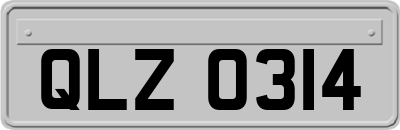 QLZ 0314